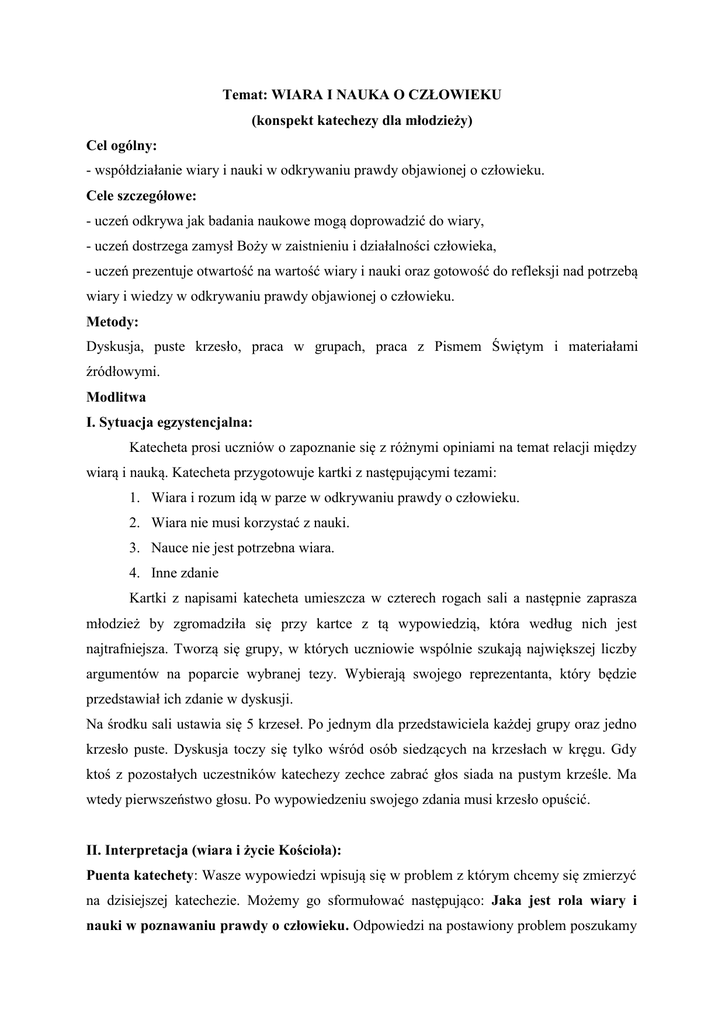 Temat: WIARA I NAUKA O CZŁOWIEKU
(konspekt katechezy dla młodzieży)

Cel ogólny:
- współdziałanie wiary i nauki w odkrywaniu prawdy objawionej o człowieku.

Cele szczegółowe:
- uczeń odkrywa jak badania naukowe mogą doprowadzić do wiary,
- uczeń dostrzega zamysł Boży w zaistnieniu i działalności człowieka,
- uczeń prezentuje otwartość na wartość wiary i nauki oraz gotowość do refleksji nad potrzebą wiary i wiedzy w odkrywaniu prawdy objawionej o człowieku.

Metody:
Dyskusja, puste krzesło, praca w grupach, praca z Pismem Świętym i materiałami źródłowymi.

Modlitwa

I. Sytuacja egzystencjalna:
Katecheta prosi uczniów o zapoznanie się z różnymi opiniami na temat relacji między wiarą i nauką. Katecheta przygotowuje kartki z następującymi tezami:
1. Wiara i rozum idą w parze w odkrywaniu prawdy o człowieku.
2. Wiara nie musi korzystać z nauki.
3. Nauce nie jest potrzebna wiara.
4. Inne zdanie
Kartki z napisami katecheta umieszcza w czterech rogach sali a następnie zaprasza młodzież by zgromadziła się przy kartce z tą wypowiedzią, która według nich jest najtrafniejsza. Tworzą się grupy, w których uczniowie wspólnie szukają największej liczby argumentów na poparcie wybranej tezy. Wybierają swojego reprezentanta, który będzie przedstawiał ich zdanie w dyskusji.
Na środku sali ustawia się 5 krzeseł. Po jednym dla przedstawiciela każdej grupy oraz jedno krzesło puste. Dyskusja toczy się tylko wśród osób siedzących na krzesłach w kręgu. Gdy ktoś z pozostałych uczestników katechezy zechce zabrać głos siada na pustym krześle. Ma wtedy pierwszeństwo głosu. Po wypowiedzeniu swojego zdania musi krzesło opuścić.

II. Interpretacja (wiara i życie Kościoła):
Puenta katechety: Wasze wypowiedzi wpisują się w problem z którym chcemy się zmierzyć na dzisiejszej katechezie. Możemy go sformułować następująco: Jaka jest rola wiary i nauki w poznawaniu prawdy o człowieku. Odpowiedzi na postawiony problem poszukamy